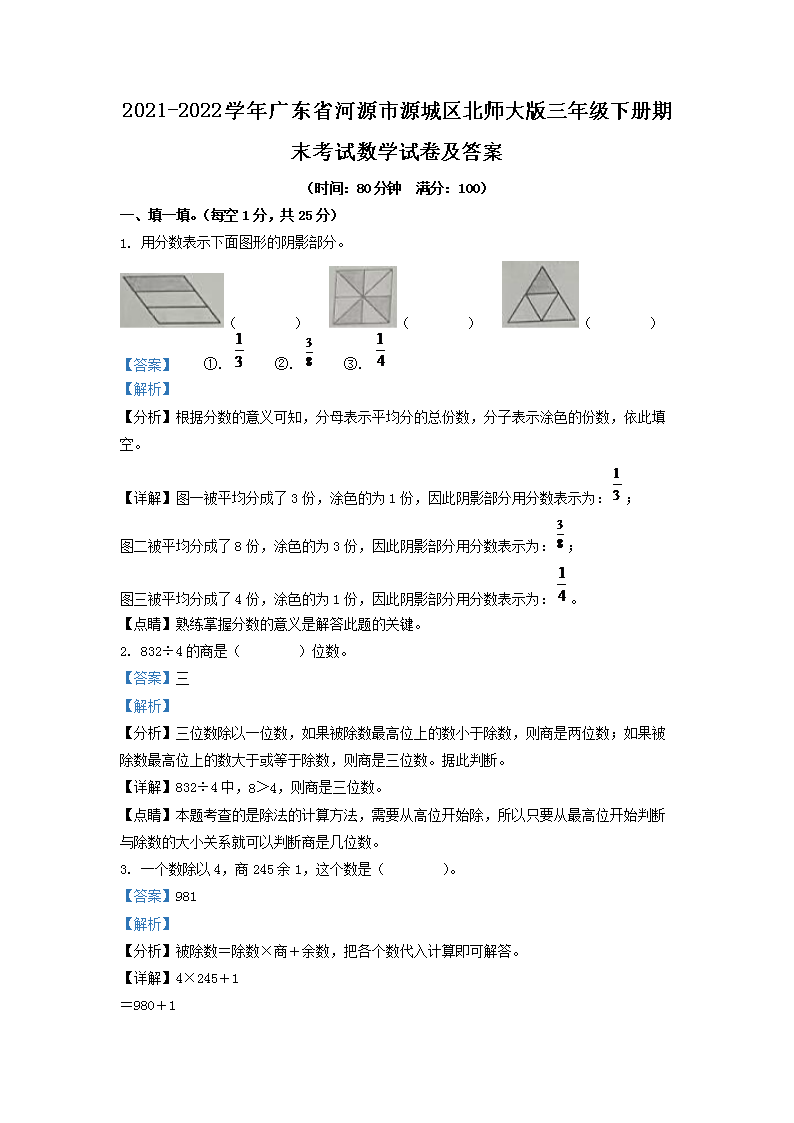 2021-2022学年广东省河源市源城区北师大版三年级下册期末考试数学试卷及答案

（时间：80分钟 满分：100）

一、填一填。(每空1分，共25分)

1. 用分数表示下面图形的阴影部分。

（　　）　（　　）　（　　）

【答案】 ①. $\frac{1}{3}$ ②. $\frac{3}{8}$ ③. $\frac{1}{4}$

【解析】

【分析】根据分数的意义可知，分母表示平均分的总份数，分子表示涂色的份数，依此填空。

【详解】图一被平均分成了3份，涂色的为1份，因此阴影部分用分数表示为：$\frac{1}{3}$；

图二被平均分成了8份，涂色的为3份，因此阴影部分用分数表示为：$\frac{3}{8}$；

图三被平均分成了4份，涂色的为1份，因此阴影部分用分数表示为：$\frac{1}{4}$。

【点睛】熟练掌握分数的意义是解答此题的关键。

2. 832÷4的商是（　　）位数。

【答案】三

【解析】

【分析】三位数除以一位数，如果被除数最高位上的数小于除数，则商是两位数；如果被除数最高位上的数大于或等于除数，则商是三位数。据此判断。

【详解】832÷4中，8＞4，则商是三位数。

【点睛】本题考查的是除法的计算方法，需要从高位开始除，所以只要从最高位开始判断与除数的大小关系就可以判断商是几位数。

3. 一个数除以4，商245余1，这个数是（　　）。

【答案】981

【解析】

【分析】被除数＝除数×商＋余数，把各个数代入计算即可解答。

【详解】4×245＋1

＝980＋1